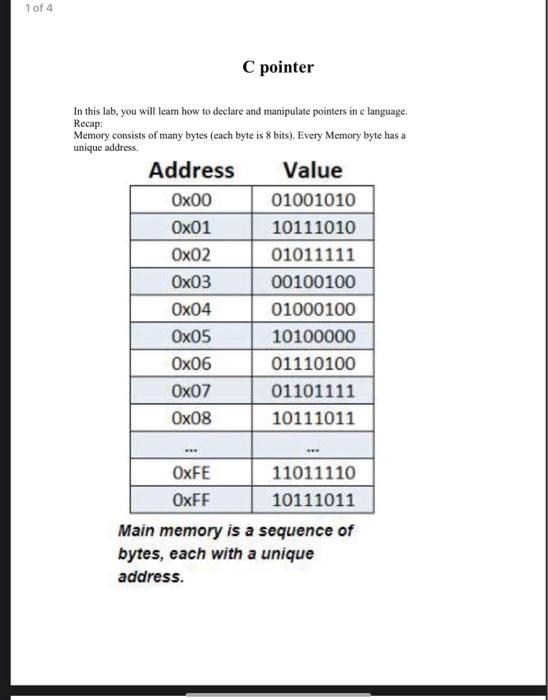 1 of 4

C pointer

In this lab, you will learn how to declare and manipulate pointers in c language.
Recap:
Memory consists of many bytes (each byte is 8 bits). Every Memory byte has a unique address.

| Address | Value |
|---|---|
| 0x00 | 01001010 |
| 0x01 | 10111010 |
| 0x02 | 01011111 |
| 0x03 | 00100100 |
| 0x04 | 01000100 |
| 0x05 | 10100000 |
| 0x06 | 01110100 |
| 0x07 | 01101111 |
| 0x08 | 10111011 |
| ... | ... |
| 0xFE | 11011110 |
| 0xFF | 10111011 |

Main memory is a sequence of bytes, each with a unique address.